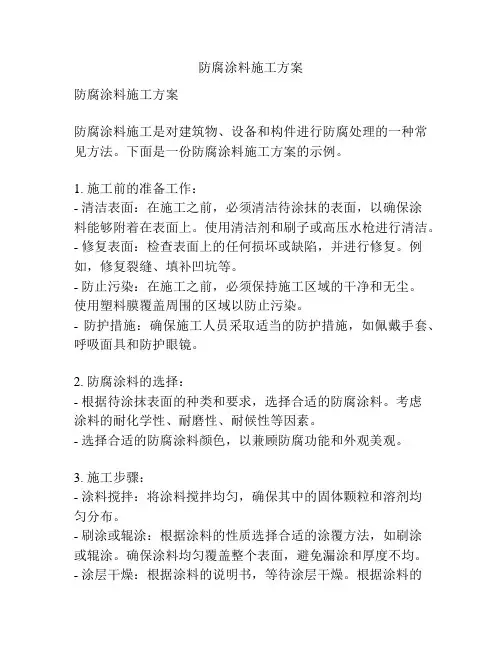 防腐涂料施工方案

防腐涂料施工方案

防腐涂料施工是对建筑物、设备和构件进行防腐处理的一种常见方法。下面是一份防腐涂料施工方案的示例。

1. 施工前的准备工作：
- 清洁表面：在施工之前，必须清洁待涂抹的表面，以确保涂料能够附着在表面上。使用清洁剂和刷子或高压水枪进行清洁。
- 修复表面：检查表面上的任何损坏或缺陷，并进行修复。例如，修复裂缝、填补凹坑等。
- 防止污染：在施工之前，必须保持施工区域的干净和无尘。使用塑料膜覆盖周围的区域以防止污染。
- 防护措施：确保施工人员采取适当的防护措施，如佩戴手套、呼吸面具和防护眼镜。

2. 防腐涂料的选择：
- 根据待涂抹表面的种类和要求，选择合适的防腐涂料。考虑涂料的耐化学性、耐磨性、耐候性等因素。
- 选择合适的防腐涂料颜色，以兼顾防腐功能和外观美观。

3. 施工步骤：
- 涂料搅拌：将涂料搅拌均匀，确保其中的固体颗粒和溶剂均匀分布。
- 刷涂或辊涂：根据涂料的性质选择合适的涂覆方法，如刷涂或辊涂。确保涂料均匀覆盖整个表面，避免漏涂和厚度不均。
- 涂层干燥：根据涂料的说明书，等待涂层干燥。根据涂料的